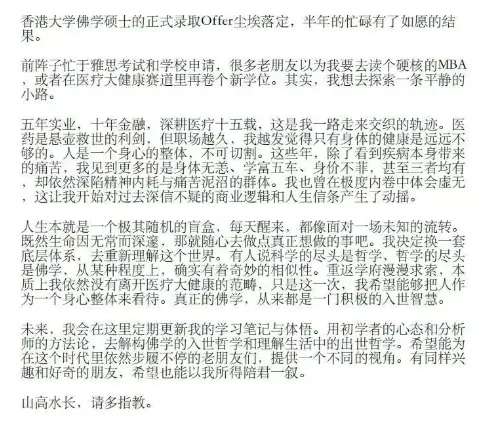 香港大学佛学硕士的正式录取Offer尘埃落定，半年的忙碌有了如愿的结果。

前阵子忙于雅思考试和学校申请，很多老朋友以为我要去读个硬核的MBA，或者在医疗大健康赛道里再卷个新学位。其实，我想去探索一条平静的小路。

五年实业，十年金融，深耕医疗十五载，这是我一路走来交织的轨迹。医药是悬壶救世的利剑，但职场越久，我越发觉得只有身体的健康是远远不够的。人是一个身心的整体，不可切割。这些年，除了看到疾病本身带来的痛苦，我见到更多的是身体无恙、学富五车、身价不菲，甚至三者均有，却依然深陷精神内耗与痛苦泥沼的群体。我也曾在极度内卷中体会虚无，这让我开始对过去深信不疑的商业逻辑和人生信条产生了动摇。

人生本就是一个极其随机的盲盒，每天醒来，都像面对一场未知的流转。既然生命因无常而深邃，那就随心去做点真正想做的事吧。我决定换一套底层体系，去重新理解这个世界。有人说科学的尽头是哲学，哲学的尽头是佛学，从某种程度上，确实有着奇妙的相似性。重返学府漫漫求索，本质上我依然没有离开医疗大健康的范畴，只是这一次，我希望能够把人作为一个身心整体来看待。真正的佛学，从来都是一门积极的入世智慧。

未来，我会在这里定期更新我的学习笔记与体悟。用初学者的心态和分析师的方法论，去解构佛学的入世哲学和理解生活中的出世哲学。希望能为在这个时代里依然步履不停的老朋友们，提供一个不同的视角。有同样兴趣和好奇的朋友，希望也能以我所得陪君一叙。

山高水长，请多指教。